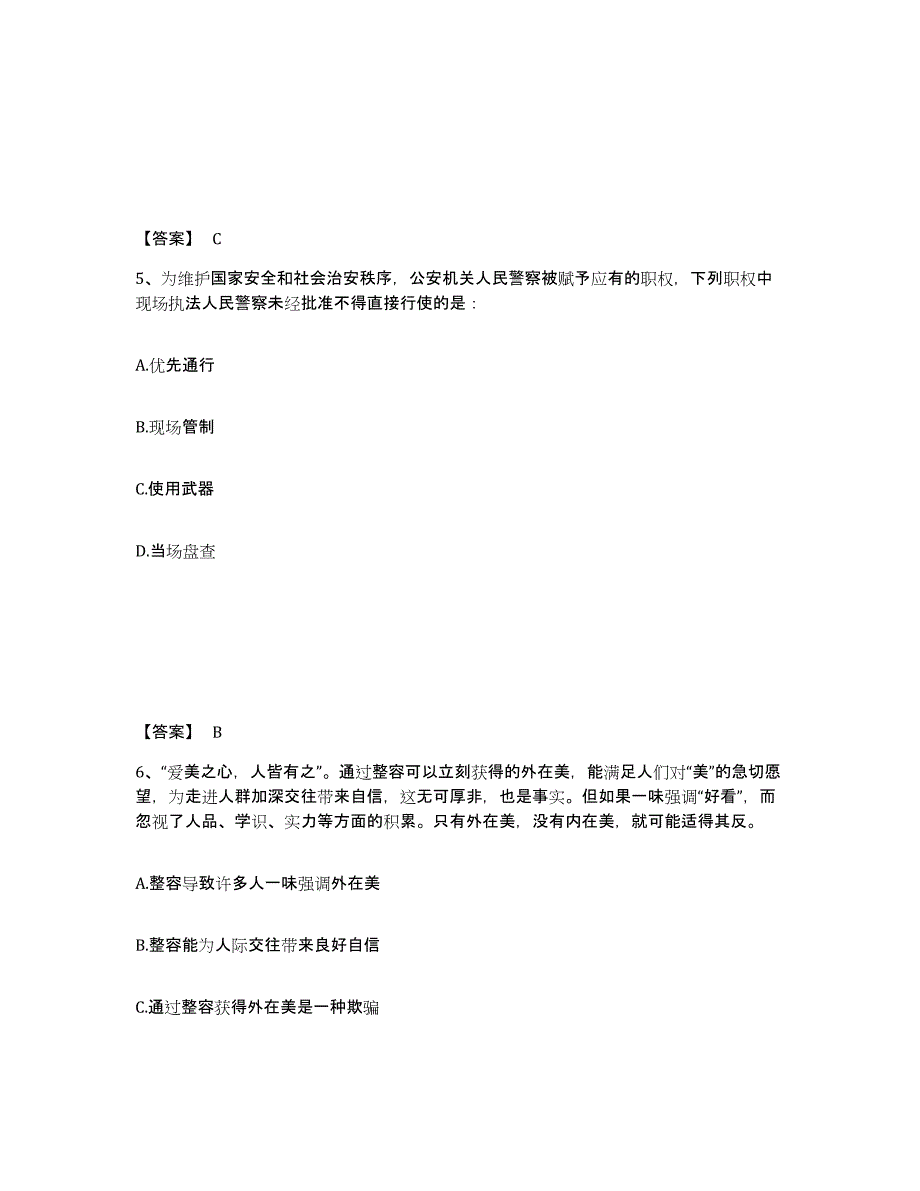 【答案】 C

5、为维护国家安全和社会治安秩序，公安机关人民警察被赋予应有的职权，下列职权中现场执法人民警察未经批准不得直接行使的是：

A.优先通行

B.现场管制

C.使用武器

D.当场盘查

【答案】 B

6、“爱美之心，人皆有之”。通过整容可以立刻获得的外在美，能满足人们对“美”的急切愿望，为走进人群加深交往带来自信，这无可厚非，也是事实。但如果一味强调“好看”，而忽视了人品、学识、实力等方面的积累。只有外在美，没有内在美，就可能适得其反。

A.整容导致许多人一味强调外在美

B.整容能为人际交往带来良好自信

C.通过整容获得外在美是一种欺骗